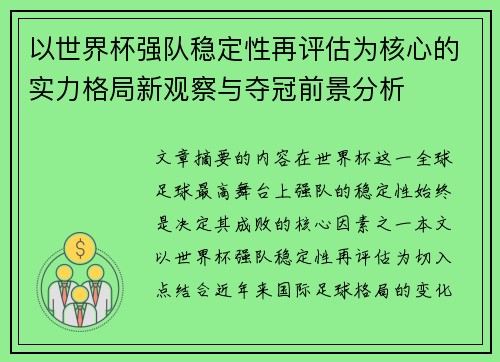 以世界杯强队稳定性再评估为核心的实力格局新观察与夺冠前景分析

文章摘要的内容在世界杯这一全球足球最高舞台上强队的稳定性始终是决定其成败的核心因素之一本文以世界杯强队稳定性再评估为切入点结合近年来国际足球格局的变化

$